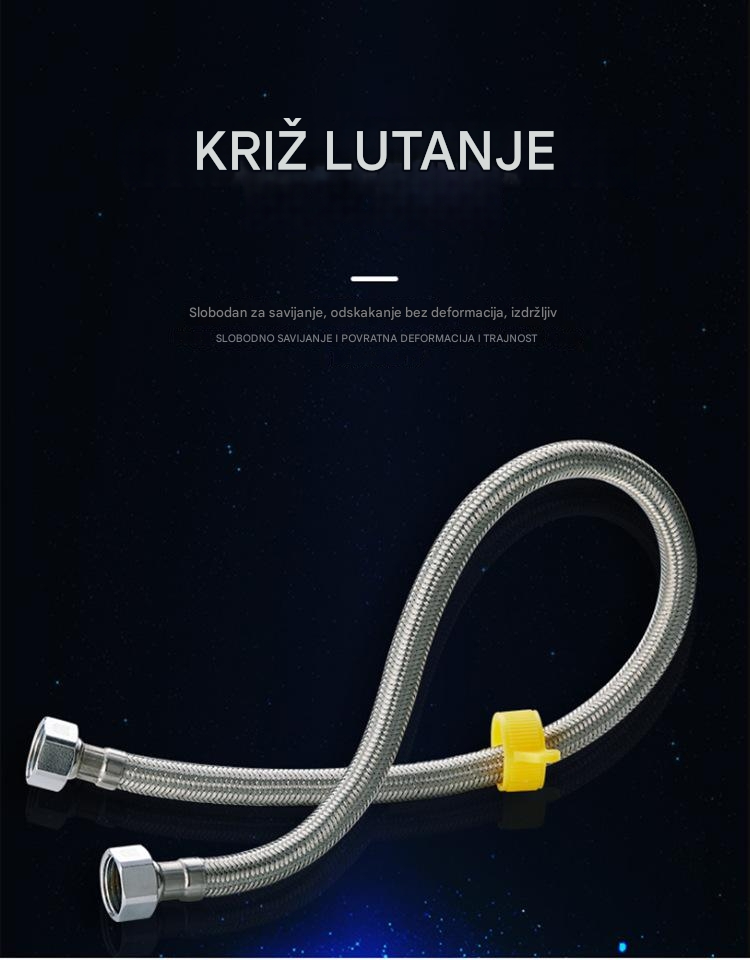 KRIŽ LUTANJE

Slobodan za savijanje, odskakanje bez deformacija, izdržljiv

SLOBODNO SAVIJANJE I POVRATNA DEFORMACIJA I TRAJNOST